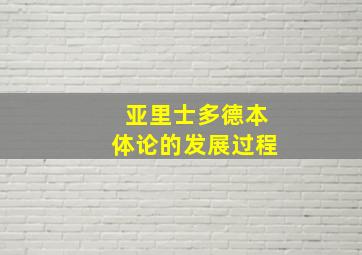 亚里士多德本体论的发展过程